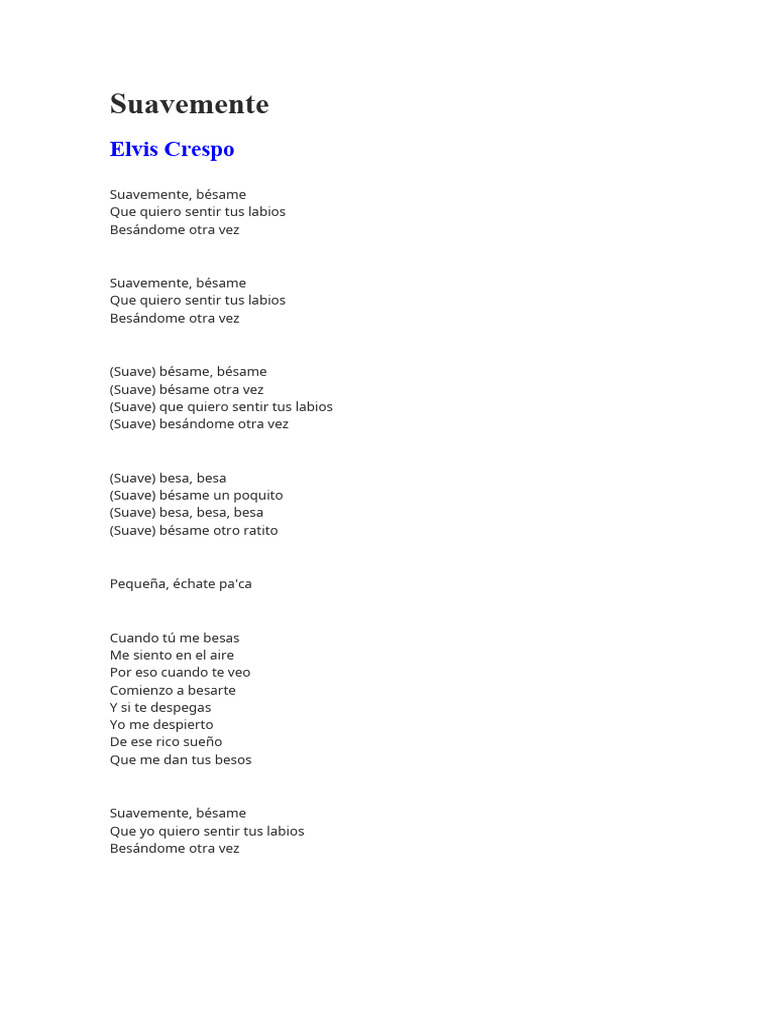 Suavemente

Elvis Crespo

Suavemente, bésame
Que quiero sentir tus labios
Besándome otra vez

Suavemente, bésame
Que quiero sentir tus labios
Besándome otra vez

(Suave) bésame, bésame
(Suave) bésame otra vez
(Suave) que quiero sentir tus labios
(Suave) besándome otra vez

(Suave) besa, besa
(Suave) bésame un poquito
(Suave) besa, besa, besa
(Suave) bésame otro ratito

Pequeña, échate pa'ca

Cuando tú me besas
Me siento en el aire
Por eso cuando te veo
Comienzo a besarte
Y si te despegas
Yo me despierto
De ese rico sueño
Que me dan tus besos

Suavemente, bésame
Que yo quiero sentir tus labios
Besándome otra vez